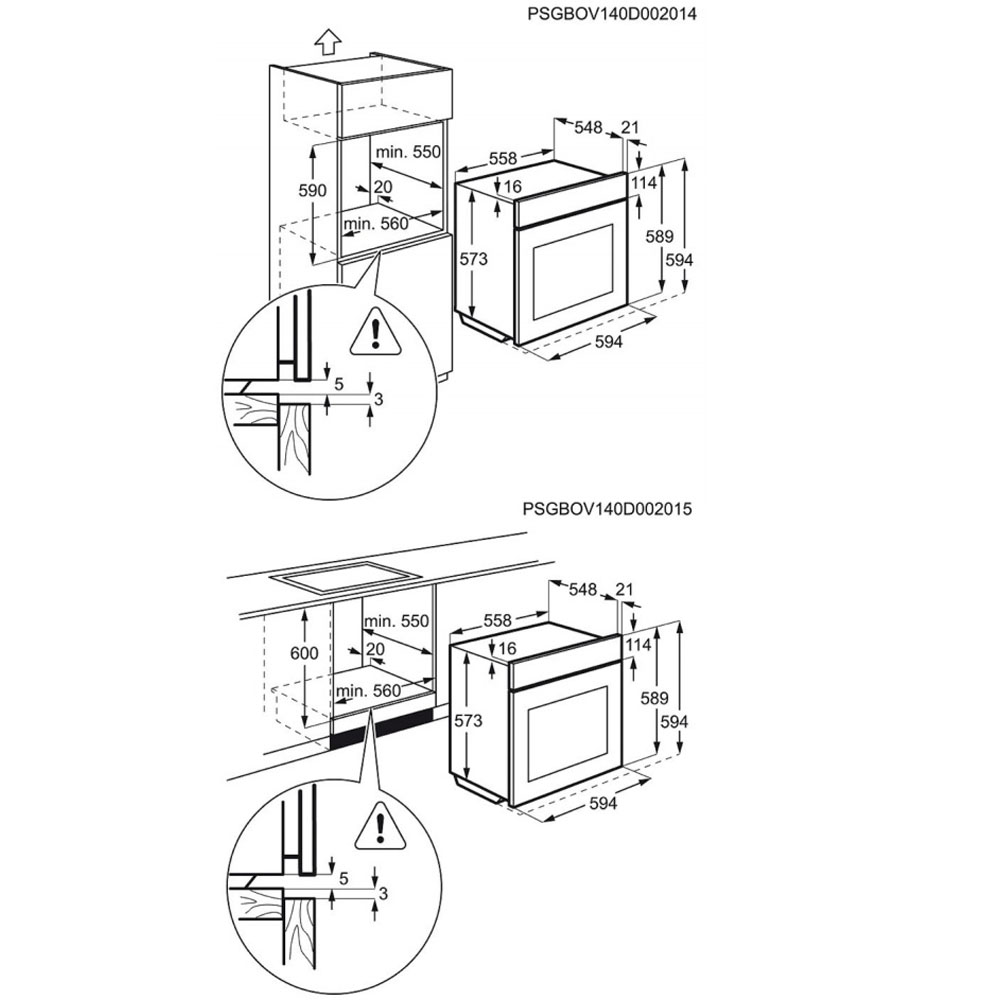 PSGBOV140D002014

590
min. 550
20
min. 560
558
548
21
16
114
573
589
594
594
5
3

PSGBOV140D002015

600
min. 550
20
min. 560
558
548
21
16
114
573
589
594
594
5
3